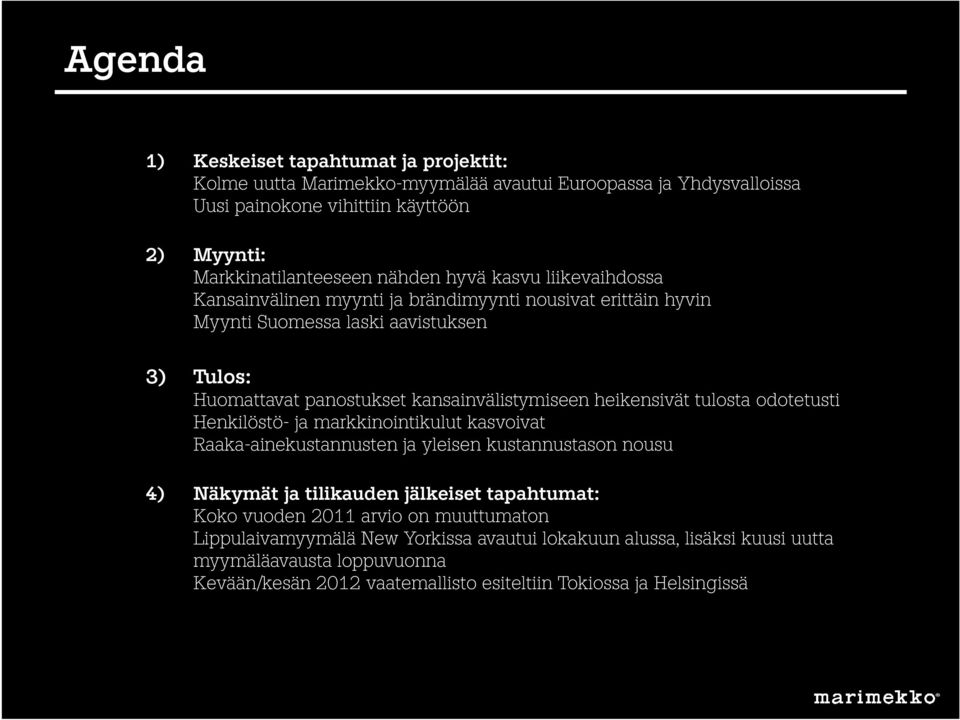 Agenda

1) Keskeiset tapahtumat ja projektit:
Kolme uutta Marimekko-myymälää avautui Euroopassa ja Yhdysvalloissa
Uusi painokone vihittiin käyttöön

2) Myynti:
Markkinatilanteeseen nähden hyvä kasvu liikevaihdossa
Kansainvälinen myynti ja brändimyynti nousivat erittäin hyvin
Myynti Suomessa laski aavistuksen

3) Tulos:
Huomattavat panostukset kansainvälistymiseen heikensivät tulosta odotetusti
Henkilöstö- ja markkinointikulut kasvoivat
Raaka-ainekustannusten ja yleisen kustannustason nousu

4) Näkymät ja tilikauden jälkeiset tapahtumat:
Koko vuoden 2011 arvio on muuttumaton
Lippulaivamyymälä New Yorkissa avautui lokakuun alussa, lisäksi kuusi uutta myymäläavausta loppuvuonna
Kevään/kesän 2012 vaatemallisto esiteltiin Tokiossa ja Helsingissä

marimekko®